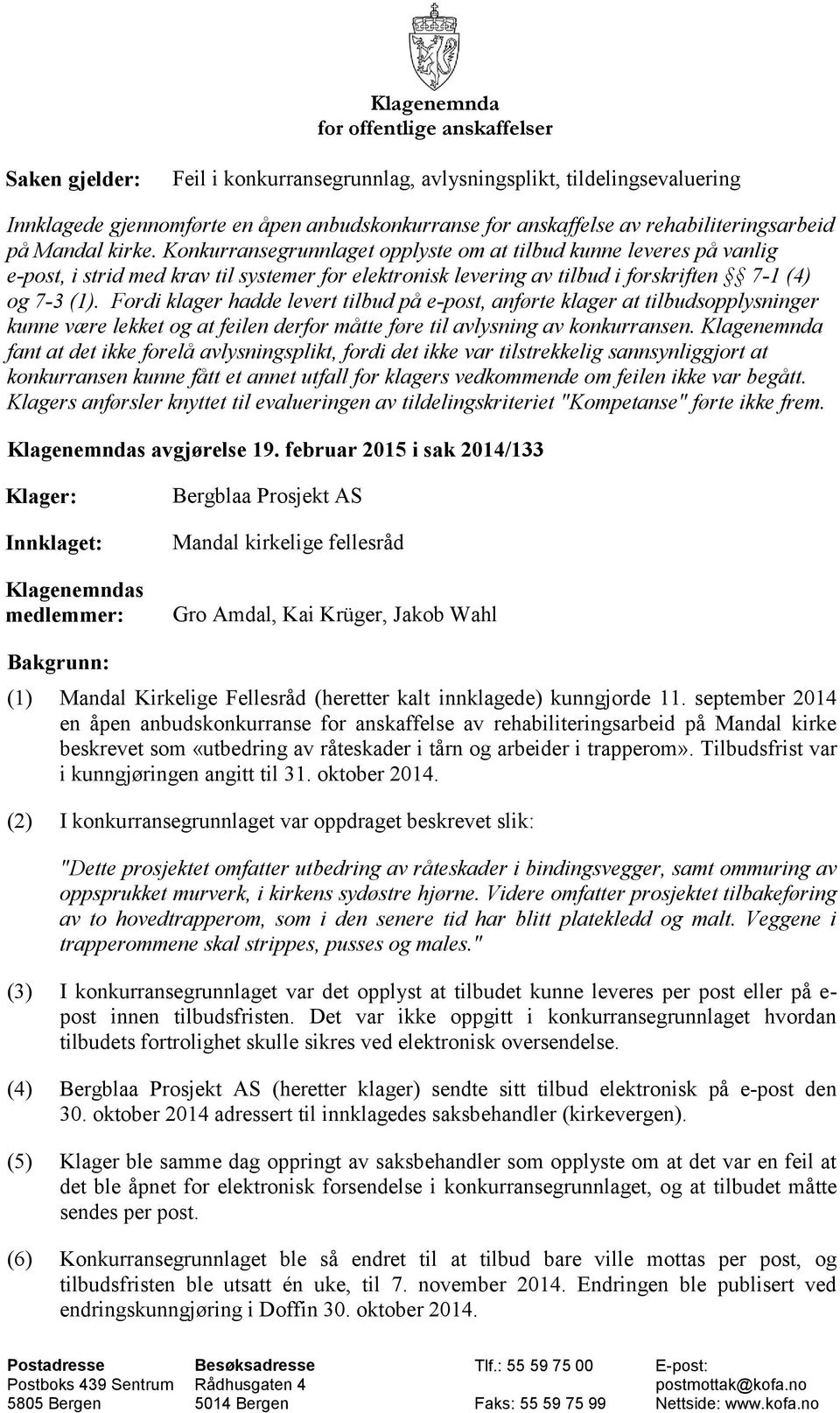 Klagenemnda
for offentlige anskaffelser

Saken gjelder: Feil i konkurransegrunnlag, avlysningsplikt, tildelingsevaluering

Innklagede gjennomførte en åpen anbudskonkurranse for anskaffelse av rehabiliteringsarbeid på Mandal kirke. Konkurransegrunnlaget opplyste om at tilbud kunne leveres på vanlig e-post, i strid med krav til systemer for elektronisk levering av tilbud i forskriften §§ 7-1 (4) og 7-3 (1). Fordi klager hadde levert tilbud på e-post, anførte klager at tilbudsopplysninger kunne være lekket og at feilen derfor måtte føre til avlysning av konkurransen. Klagenemnda fant at det ikke forelå avlysningsplikt, fordi det ikke var tilstrekkelig sannsynliggjort at konkurransen kunne fått et annet utfall for klagers vedkommende om feilen ikke var begått. Klagers anførsler knyttet til evalueringen av tildelingskriteriet "Kompetanse" førte ikke frem.

Klagenemndas avgjørelse 19. februar 2015 i sak 2014/133

Klager: Bergblaa Prosjekt AS

Innklaget: Mandal kirkelige fellesråd

Klagenemndas medlemmer: Gro Amdal, Kai Krüger, Jakob Wahl

Bakgrunn:

(1) Mandal Kirkelige Fellesråd (heretter kalt innklagede) kunngjorde 11. september 2014 en åpen anbudskonkurranse for anskaffelse av rehabiliteringsarbeid på Mandal kirke beskrevet som «utbedring av råteskader i tårn og arbeider i trapperom». Tilbudsfrist var i kunngjøringen angitt til 31. oktober 2014.

(2) I konkurransegrunnlaget var oppdraget beskrevet slik:

"Dette prosjektet omfatter utbedring av råteskader i bindingsvegger, samt ommuring av oppsprukket murverk, i kirkens sydøstre hjørne. Videre omfatter prosjektet tilbakeføring av to hovedtrapperom, som i den senere tid har blitt platekledd og malt. Veggene i trapperommene skal strippes, pusses og males."

(3) I konkurransegrunnlaget var det opplyst at tilbudet kunne leveres per post eller på e-post innen tilbudsfristen. Det var ikke oppgitt i konkurransegrunnlaget hvordan tilbudets fortrolighet skulle sikres ved elektronisk oversendelse.

(4) Bergblaa Prosjekt AS (heretter klager) sendte sitt tilbud elektronisk på e-post den 30. oktober 2014 adressert til innklagedes saksbehandler (kirkevergen).

(5) Klager ble samme dag oppringt av saksbehandler som opplyste om at det var en feil at det ble åpnet for elektronisk forsendelse i konkurransegrunnlaget, og at tilbudet måtte sendes per post.

(6) Konkurransegrunnlaget ble så endret til at tilbud bare ville mottas per post, og tilbudsfristen ble utsatt én uke, til 7. november 2014. Endringen ble publisert ved endringskunngjøring i Doffin 30. oktober 2014.

Postadresse
Postboks 439 Sentrum
5805 Bergen

Besøksadresse
Rådhusgaten 4
5014 Bergen

Tlf.: 55 59 75 00
Faks: 55 59 75 99

E-post:
postmottak@kofa.no
Nettside: www.kofa.no